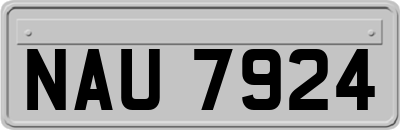 NAU 7924